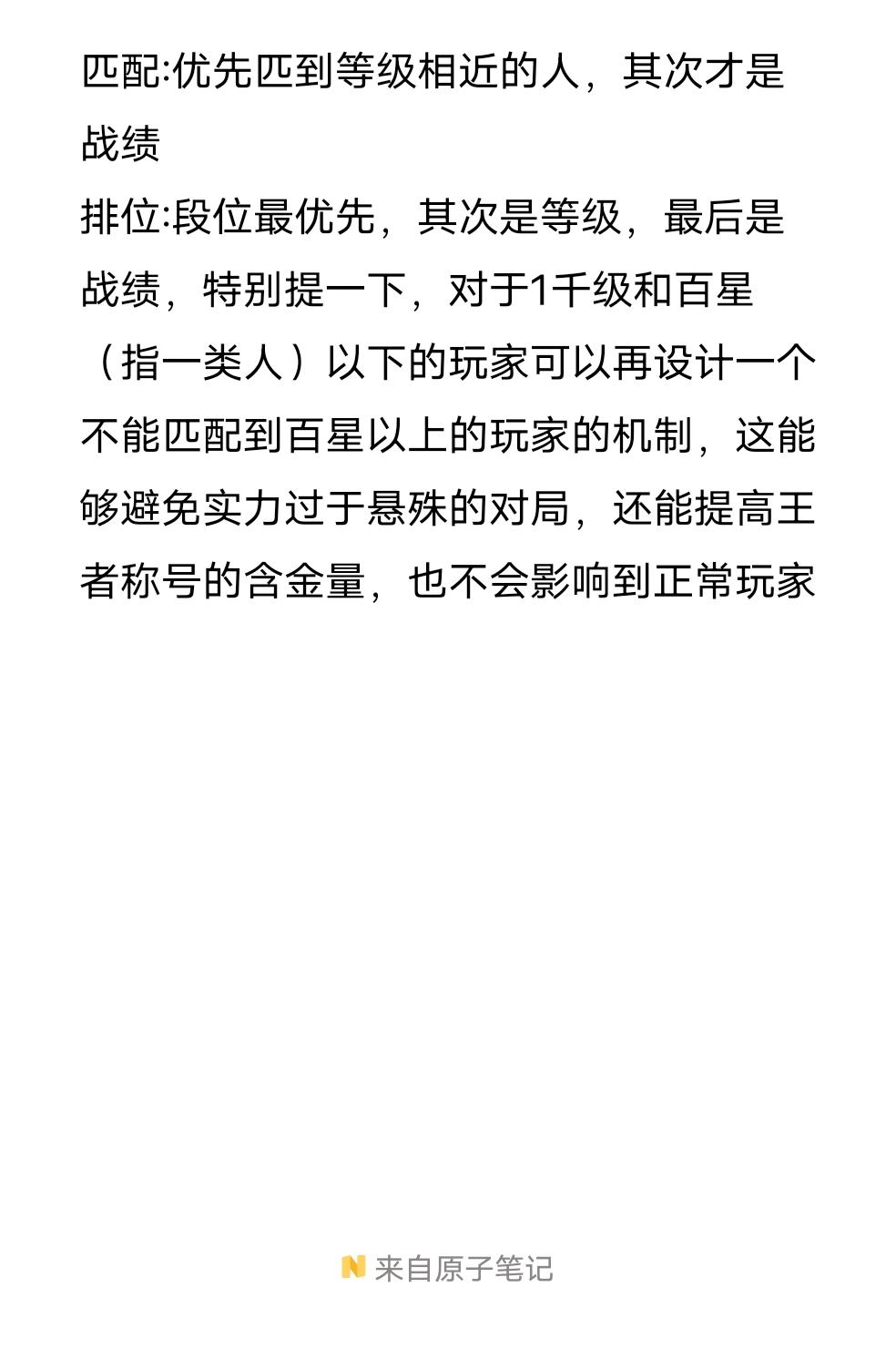 匹配:优先匹到等级相近的人，其次才是战绩
排位:段位最优先，其次是等级，最后是战绩，特别提一下，对于1千级和百星（指一类人）以下的玩家可以再设计一个不能匹配到百星以上的玩家的机制，这能够避免实力过于悬殊的对局，还能提高王者称号的含金量，也不会影响到正常玩家

来自原子笔记